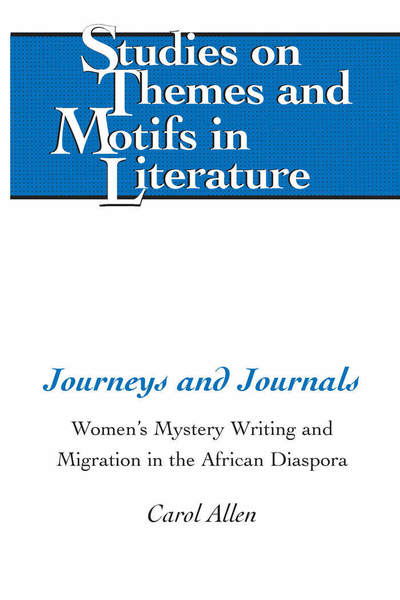 Studies on Themes and Motifs in Literature

Journeys and Journals

Women's Mystery Writing and Migration in the African Diaspora

Carol Allen